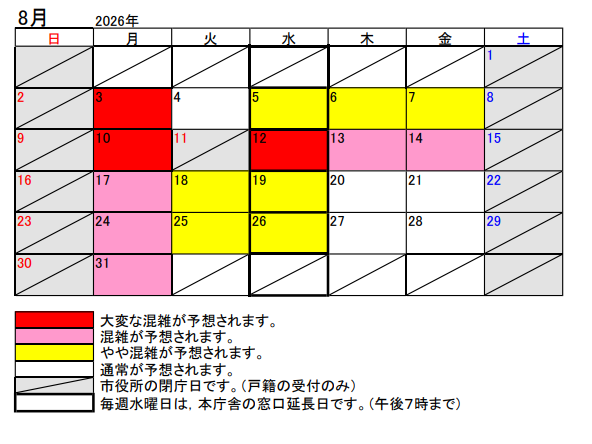 8月 2026年

| 日 | 月 | 火 | 水 | 木 | 金 | 土 |
|---|---|---|---|---|---|---|
| | | | | | | 1 |
| 2 | 3 | 4 | 5 | 6 | 7 | 8 |
| 9 | 10 | 11 | 12 | 13 | 14 | 15 |
| 16 | 17 | 18 | 19 | 20 | 21 | 22 |
| 23 | 24 | 25 | 26 | 27 | 28 | 29 |
| 30 | 31 | | | | | |

大変な混雑が予想されます。
混雑が予想されます。
やや混雑が予想されます。
通常が予想されます。
市役所の閉庁日です。（戸籍の受付のみ）
毎週水曜日は，本庁舎の窓口延長日です。（午後7時まで）